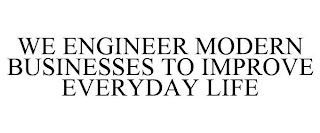 WE ENGINEER MODERN BUSINESSES TO IMPROVE EVERYDAY LIFE